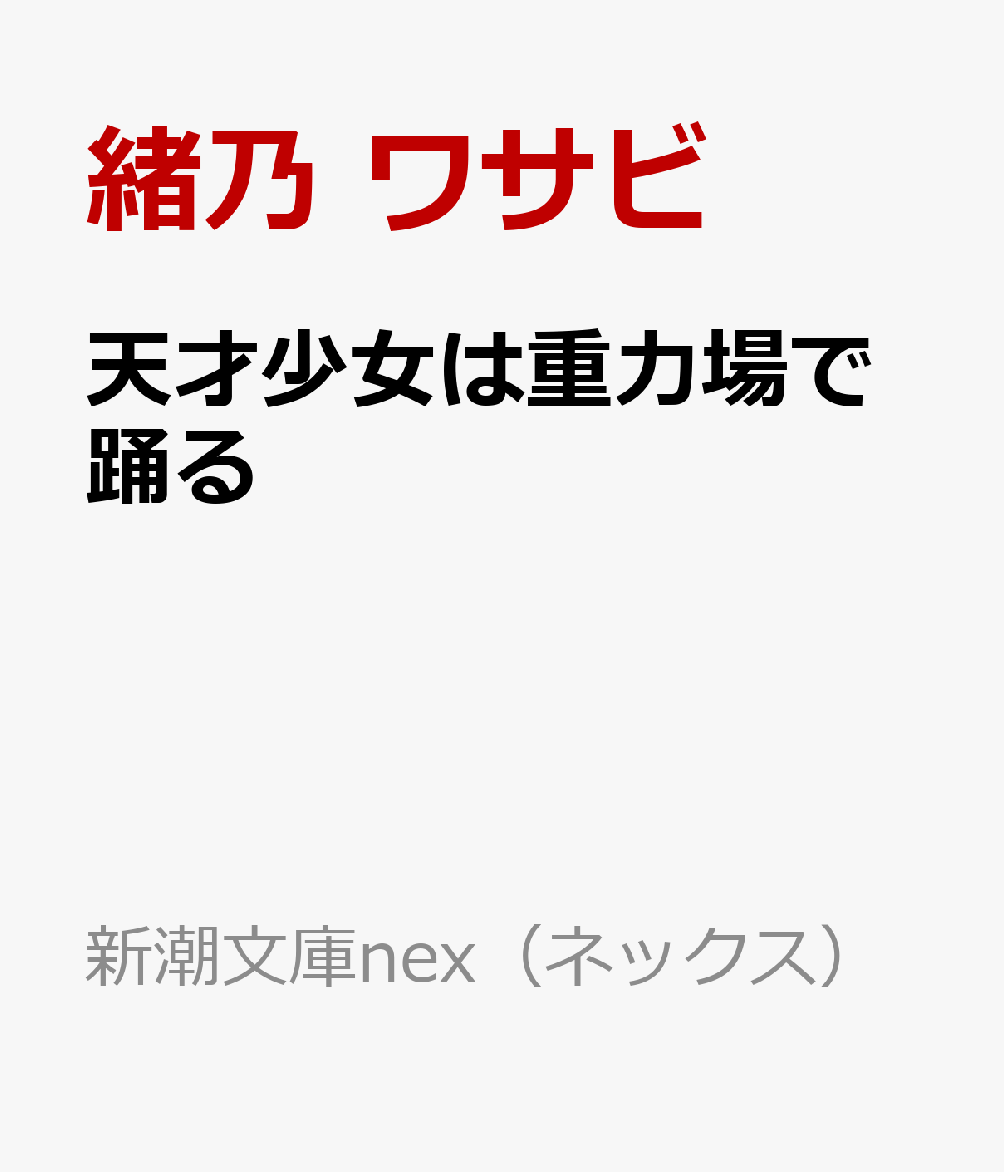 緒乃 ワサビ

天才少女は重力場で踊る

新潮文庫nex（ネックス）